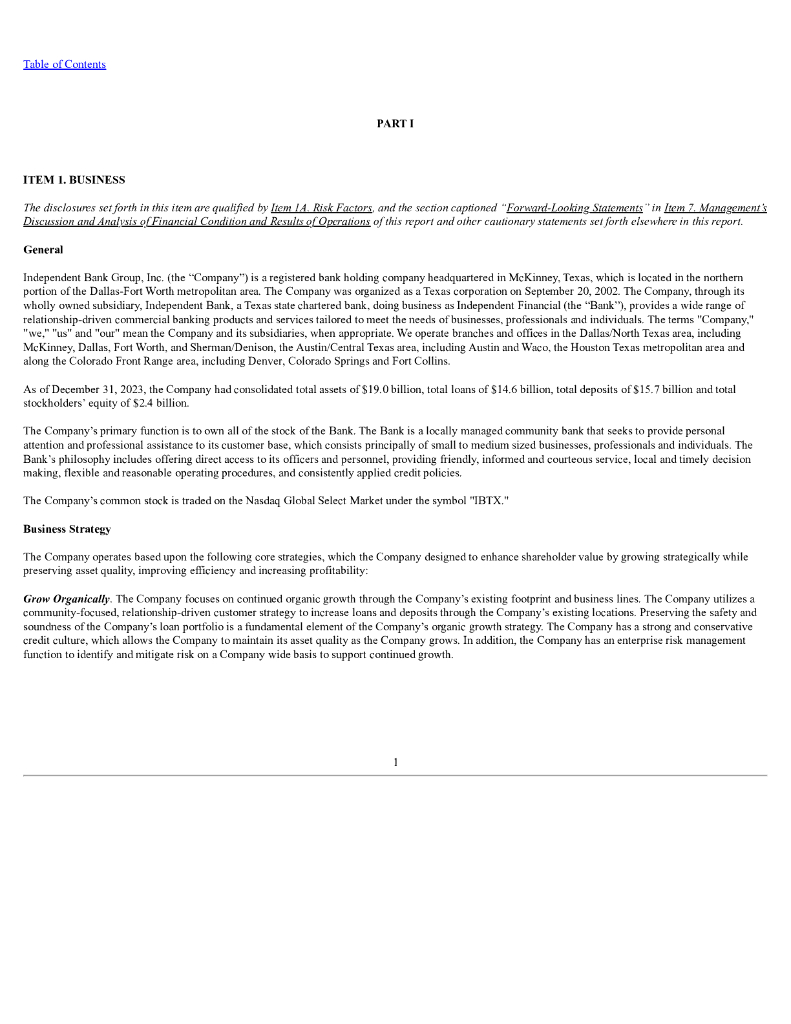 Table of Contents

PART I

ITEM 1. BUSINESS

The disclosures set forth in this item are qualified by Item 1A. Risk Factors, and the section captioned "Forward-Looking Statements" in Item 7. Management's Discussion and Analysis of Financial Condition and Results of Operations of this report and other cautionary statements set forth elsewhere in this report.

General

Independent Bank Group, Inc. (the "Company") is a registered bank holding company headquartered in McKinney, Texas, which is located in the northern portion of the Dallas-Fort Worth metropolitan area. The Company was organized as a Texas corporation on September 20, 2002. The Company, through its wholly owned subsidiary, Independent Bank, a Texas state chartered bank, doing business as Independent Financial (the "Bank"), provides a wide range of relationship-driven commercial banking products and services tailored to meet the needs of businesses, professionals and individuals. The terms "Company," "we," "us" and "our" mean the Company and its subsidiaries, when appropriate. We operate branches and offices in the Dallas/North Texas area, including McKinney, Dallas, Fort Worth, and Sherman/Denison, the Austin/Central Texas area, including Austin and Waco, the Houston Texas metropolitan area and along the Colorado Front Range area, including Denver, Colorado Springs and Fort Collins.

As of December 31, 2023, the Company had consolidated total assets of $19.0 billion, total loans of $14.6 billion, total deposits of $15.7 billion and total stockholders' equity of $2.4 billion.

The Company's primary function is to own all of the stock of the Bank. The Bank is a locally managed community bank that seeks to provide personal attention and professional assistance to its customer base, which consists principally of small to medium sized businesses, professionals and individuals. The Bank's philosophy includes offering direct access to its officers and personnel, providing friendly, informed and courteous service, local and timely decision making, flexible and reasonable operating procedures, and consistently applied credit policies.

The Company's common stock is traded on the Nasdaq Global Select Market under the symbol "IBTX."

Business Strategy

The Company operates based upon the following core strategies, which the Company designed to enhance shareholder value by growing strategically while preserving asset quality, improving efficiency and increasing profitability:

Grow Organically. The Company focuses on continued organic growth through the Company's existing footprint and business lines. The Company utilizes a community-focused, relationship-driven customer strategy to increase loans and deposits through the Company's existing locations. Preserving the safety and soundness of the Company's loan portfolio is a fundamental element of the Company's organic growth strategy. The Company has a strong and conservative credit culture, which allows the Company to maintain its asset quality as the Company grows. In addition, the Company has an enterprise risk management function to identify and mitigate risk on a Company wide basis to support continued growth.

1